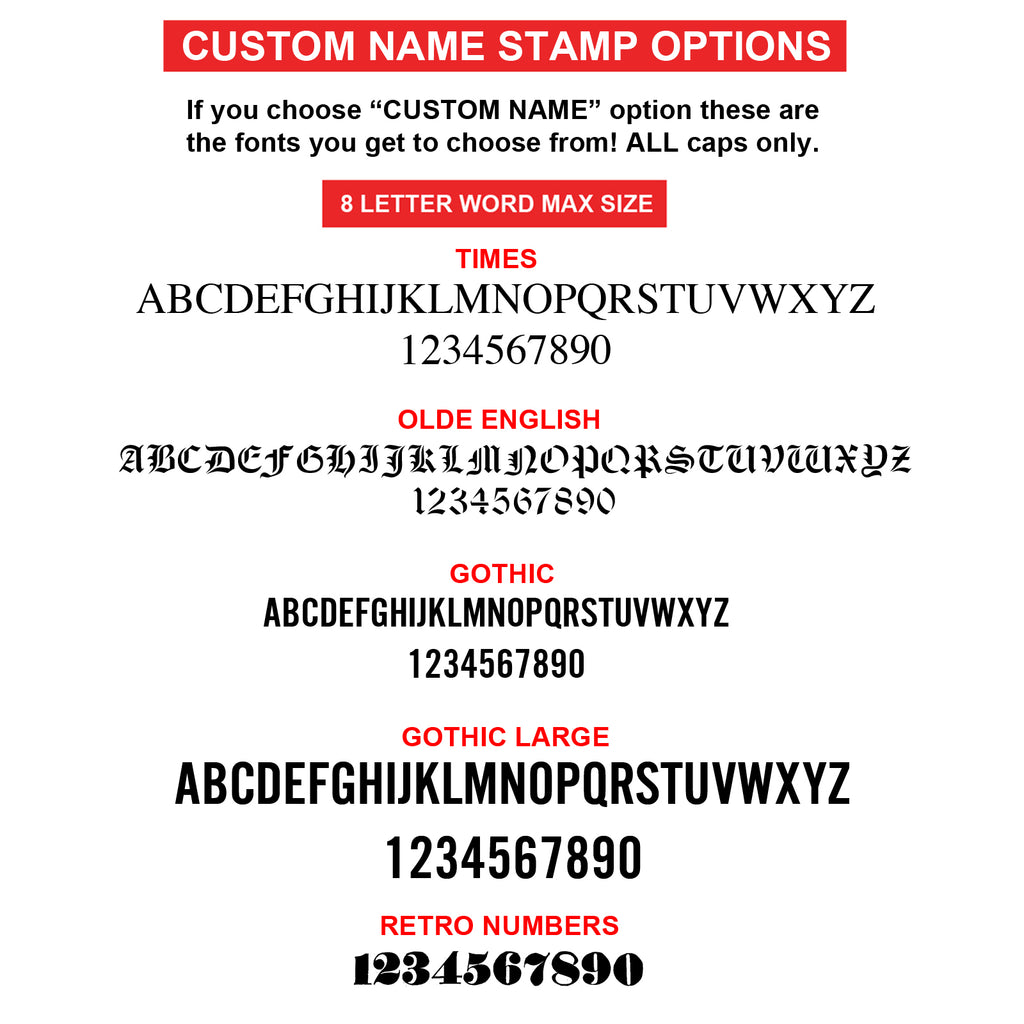 CUSTOM NAME STAMP OPTIONS

If you choose "CUSTOM NAME" option these are the fonts you get to choose from! ALL caps only.

8 LETTER WORD MAX SIZE

TIMES
ABCDEFGHIJKLMNOPQRSTUVWXYZ
1234567890

OLDE ENGLISH
ABCDEFGHIJKLMNOPQRSTUVWXYZ
1234567890

GOTHIC
ABCDEFGHIJKLMNOPQRSTUVWXYZ
1234567890

GOTHIC LARGE
ABCDEFGHIJKLMNOPQRSTUVWXYZ
1234567890

RETRO NUMBERS
1234567890